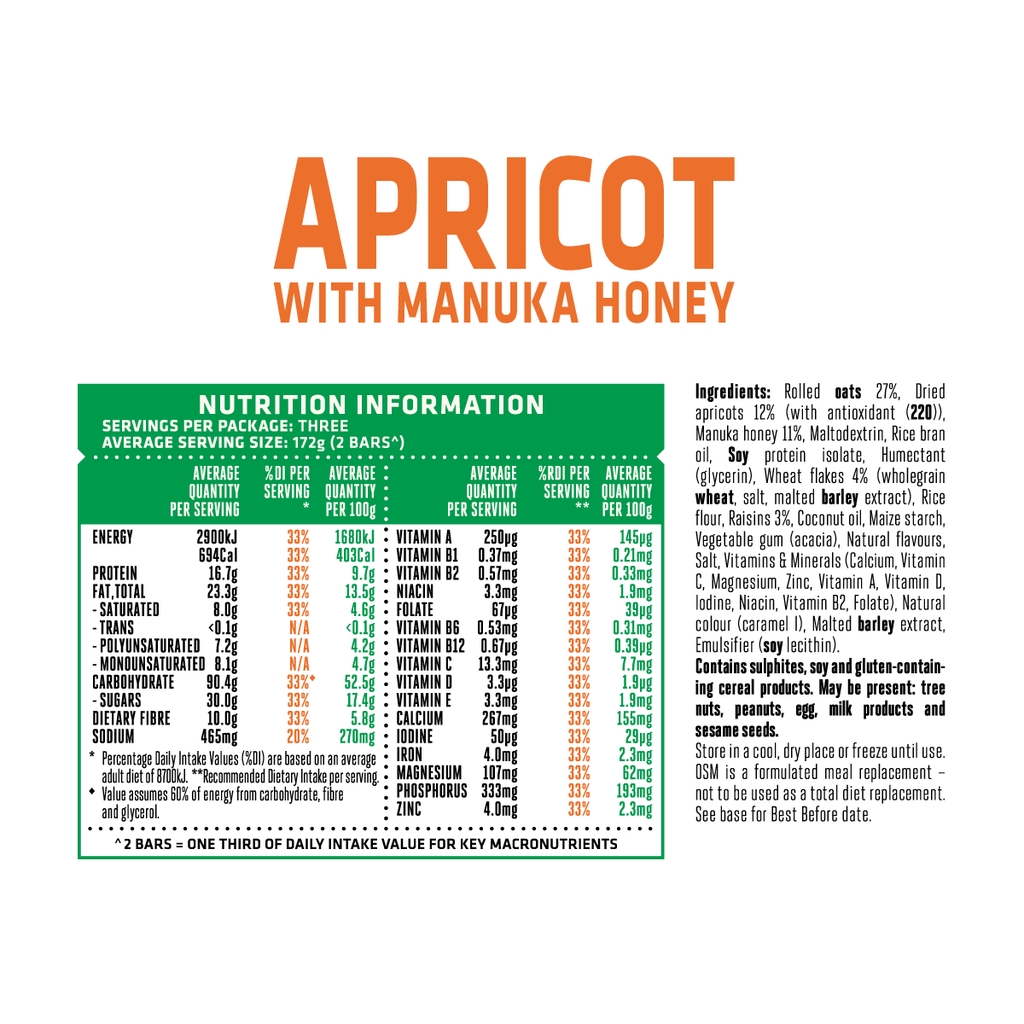 APRICOT
WITH MANUKA HONEY

NUTRITION INFORMATION
SERVINGS PER PACKAGE: THREE
AVERAGE SERVING SIZE: 172g (2 BARS^)

| | AVERAGE QUANTITY PER SERVING | %DI PER SERVING * | AVERAGE QUANTITY PER 100g |
|---|---|---|---|
| ENERGY | 2900kJ | 33% | 1680kJ |
| | 694Cal | 33% | 403Cal |
| PROTEIN | 16.7g | 33% | 9.7g |
| FAT,TOTAL | 23.3g | 33% | 13.5g |
| - SATURATED | 8.0g | 33% | 4.6g |
| - TRANS | <0.1g | N/A | <0.1g |
| - POLYUNSATURATED | 7.2g | N/A | 4.2g |
| - MONOUNSATURATED | 8.1g | N/A | 4.7g |
| CARBOHYDRATE | 90.4g | 33%◆ | 52.5g |
| - SUGARS | 30.0g | 33% | 17.4g |
| DIETARY FIBRE | 10.0g | 33% | 5.8g |
| SODIUM | 465mg | 20% | 270mg |

* Percentage Daily Intake Values (%DI) are based on an average adult diet of 8700kJ. **Recommended Dietary Intake per serving.
◆ Value assumes 60% of energy from carbohydrate, fibre and glycerol.

| | AVERAGE QUANTITY PER SERVING | %RDI PER SERVING ** | AVERAGE QUANTITY PER 100g |
|---|---|---|---|
| VITAMIN A | 250µg | 33% | 145µg |
| VITAMIN B1 | 0.37mg | 33% | 0.21mg |
| VITAMIN B2 | 0.57mg | 33% | 0.33mg |
| NIACIN | 3.3mg | 33% | 1.9mg |
| FOLATE | 67µg | 33% | 39µg |
| VITAMIN B6 | 0.53mg | 33% | 0.31mg |
| VITAMIN B12 | 0.67µg | 33% | 0.39µg |
| VITAMIN C | 13.3mg | 33% | 7.7mg |
| VITAMIN D | 3.3µg | 33% | 1.9µg |
| VITAMIN E | 3.3mg | 33% | 1.9mg |
| CALCIUM | 267mg | 33% | 155mg |
| IODINE | 50µg | 33% | 29µg |
| IRON | 4.0mg | 33% | 2.3mg |
| MAGNESIUM | 107mg | 33% | 62mg |
| PHOSPHORUS | 333mg | 33% | 193mg |
| ZINC | 4.0mg | 33% | 2.3mg |

^2 BARS = ONE THIRD OF DAILY INTAKE VALUE FOR KEY MACRONUTRIENTS

Ingredients: Rolled oats 27%, Dried apricots 12% (with antioxidant (220)), Manuka honey 11%, Maltodextrin, Rice bran oil, Soy protein isolate, Humectant (glycerin), Wheat flakes 4% (wholegrain wheat, salt, malted barley extract), Rice flour, Raisins 3%, Coconut oil, Maize starch, Vegetable gum (acacia), Natural flavours, Salt, Vitamins & Minerals (Calcium, Vitamin C, Magnesium, Zinc, Vitamin A, Vitamin D, Iodine, Niacin, Vitamin B2, Folate), Natural colour (caramel I), Malted barley extract, Emulsifier (soy lecithin).

Contains sulphites, soy and gluten-containing cereal products. May be present: tree nuts, peanuts, egg, milk products and sesame seeds.

Store in a cool, dry place or freeze until use. OSM is a formulated meal replacement – not to be used as a total diet replacement. See base for Best Before date.